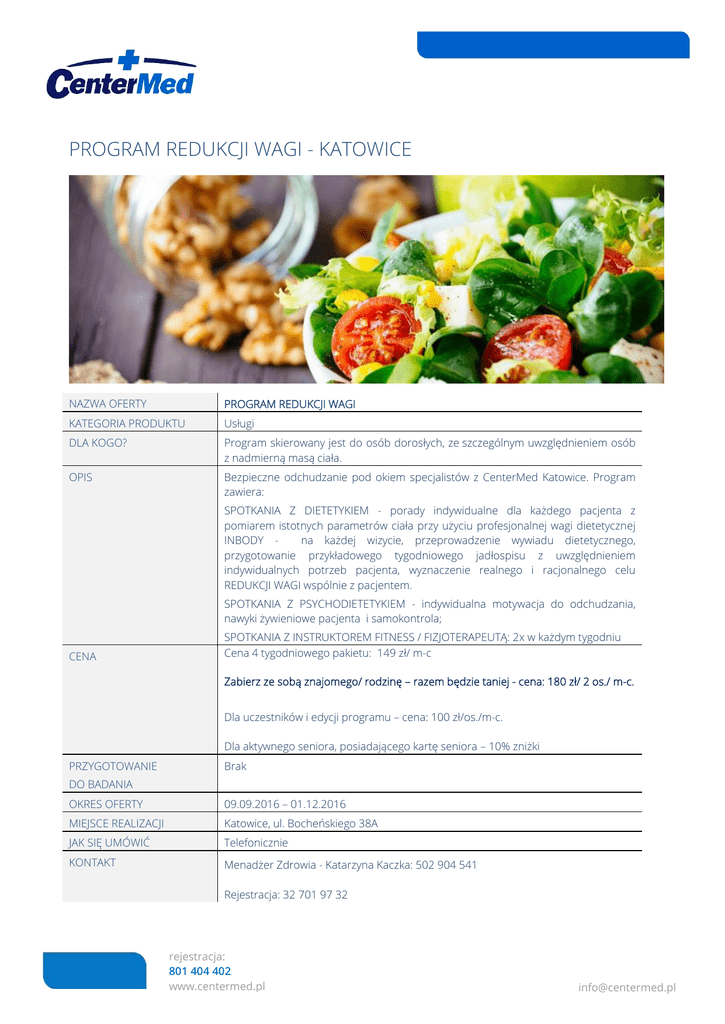 CenterMed

PROGRAM REDUKCJI WAGI - KATOWICE

| NAZWA OFERTY | PROGRAM REDUKCJI WAGI |
|---|---|
| KATEGORIA PRODUKTU | Usługi |
| DLA KOGO? | Program skierowany jest do osób dorosłych, ze szczególnym uwzględnieniem osób z nadmierną masą ciała. |
| OPIS | Bezpieczne odchudzanie pod okiem specjalistów z CenterMed Katowice. Program zawiera: SPOTKANIA Z DIETETYKIEM - porady indywidualne dla każdego pacjenta z pomiarem istotnych parametrów ciała przy użyciu profesjonalnej wagi dietetycznej INBODY - na każdej wizycie, przeprowadzenie wywiadu dietetycznego, przygotowanie przykładowego tygodniowego jadłospisu z uwzględnieniem indywidualnych potrzeb pacjenta, wyznaczenie realnego i racjonalnego celu REDUKCJI WAGI wspólnie z pacjentem. SPOTKANIA Z PSYCHODIETETYKIEM - indywidualna motywacja do odchudzania, nawyki żywieniowe pacjenta i samokontrola; SPOTKANIA Z INSTRUKTOREM FITNESS / FIZJOTERAPEUTĄ: 2x w każdym tygodniu |
| CENA | Cena 4 tygodniowego pakietu: 149 zł/ m-c Zabierz ze sobą znajomego/ rodzinę – razem będzie taniej - cena: 180 zł/ 2 os./ m-c. Dla uczestników I edycji programu – cena: 100 zł/os./m-c. Dla aktywnego seniora, posiadającego kartę seniora – 10% zniżki |
| PRZYGOTOWANIE DO BADANIA | Brak |
| OKRES OFERTY | 09.09.2016 – 01.12.2016 |
| MIEJSCE REALIZACJI | Katowice, ul. Bocheńskiego 38A |
| JAK SIĘ UMÓWIĆ | Telefonicznie |
| KONTAKT | Menadżer Zdrowia - Katarzyna Kaczka: 502 904 541 Rejestracja: 32 701 97 32 |

rejestracja:
801 404 402
www.centermed.pl

info@centermed.pl